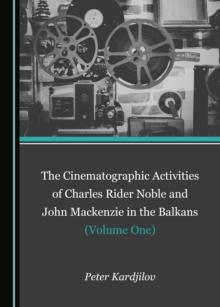 The Cinematographic Activities of Charles Rider Noble and John Mackenzie in the Balkans (Volume One)

Peter Kardjilov